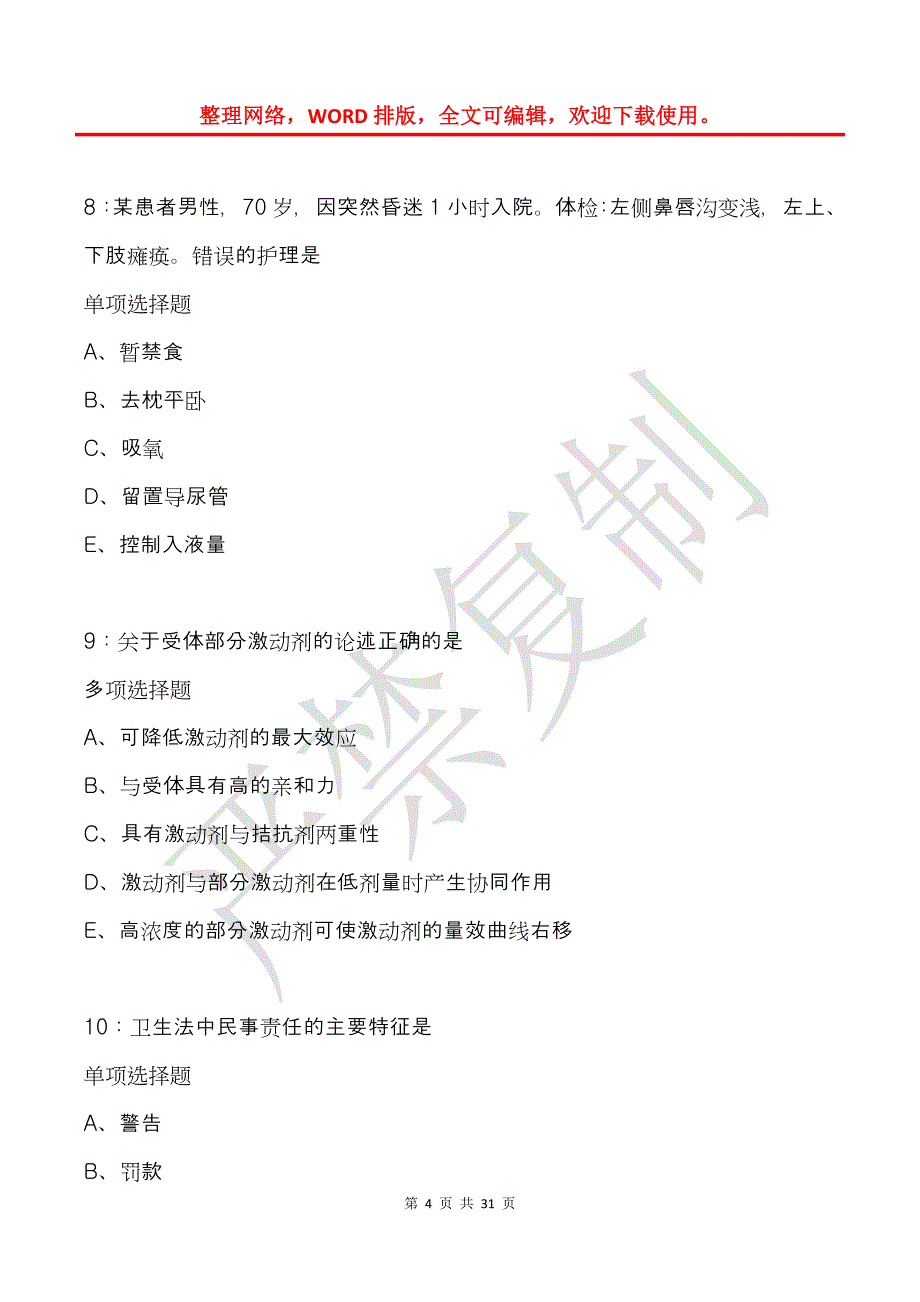 整理网络，WORD 排版，全文可编辑，欢迎下载使用。

8：某患者男性，70 岁，因突然昏迷 1 小时入院。体检：左侧鼻唇沟变浅，左上、下肢瘫痪。错误的护理是

单项选择题

A、暂禁食

B、去枕平卧

C、吸氧

D、留置导尿管

E、控制入液量

9：关于受体部分激动剂的论述正确的是

多项选择题

A、可降低激动剂的最大效应

B、与受体具有高的亲和力

C、具有激动剂与拮抗剂两重性

D、激动剂与部分激动剂在低剂量时产生协同作用

E、高浓度的部分激动剂可使激动剂的量效曲线右移

10：卫生法中民事责任的主要特征是

单项选择题

A、警告

B、罚款

严禁复制

第 4 页 共 31 页